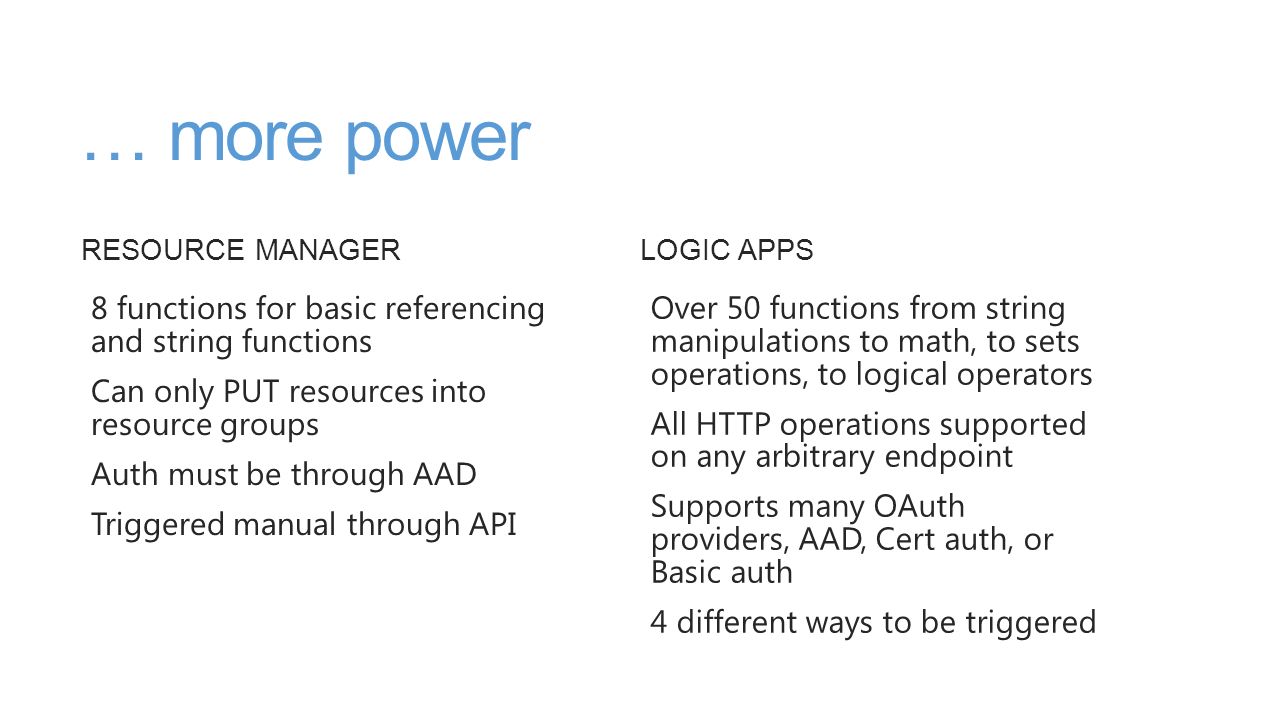 … more power

RESOURCE MANAGER

8 functions for basic referencing and string functions

Can only PUT resources into resource groups

Auth must be through AAD

Triggered manual through API

LOGIC APPS

Over 50 functions from string manipulations to math, to sets operations, to logical operators

All HTTP operations supported on any arbitrary endpoint

Supports many OAuth providers, AAD, Cert auth, or Basic auth

4 different ways to be triggered